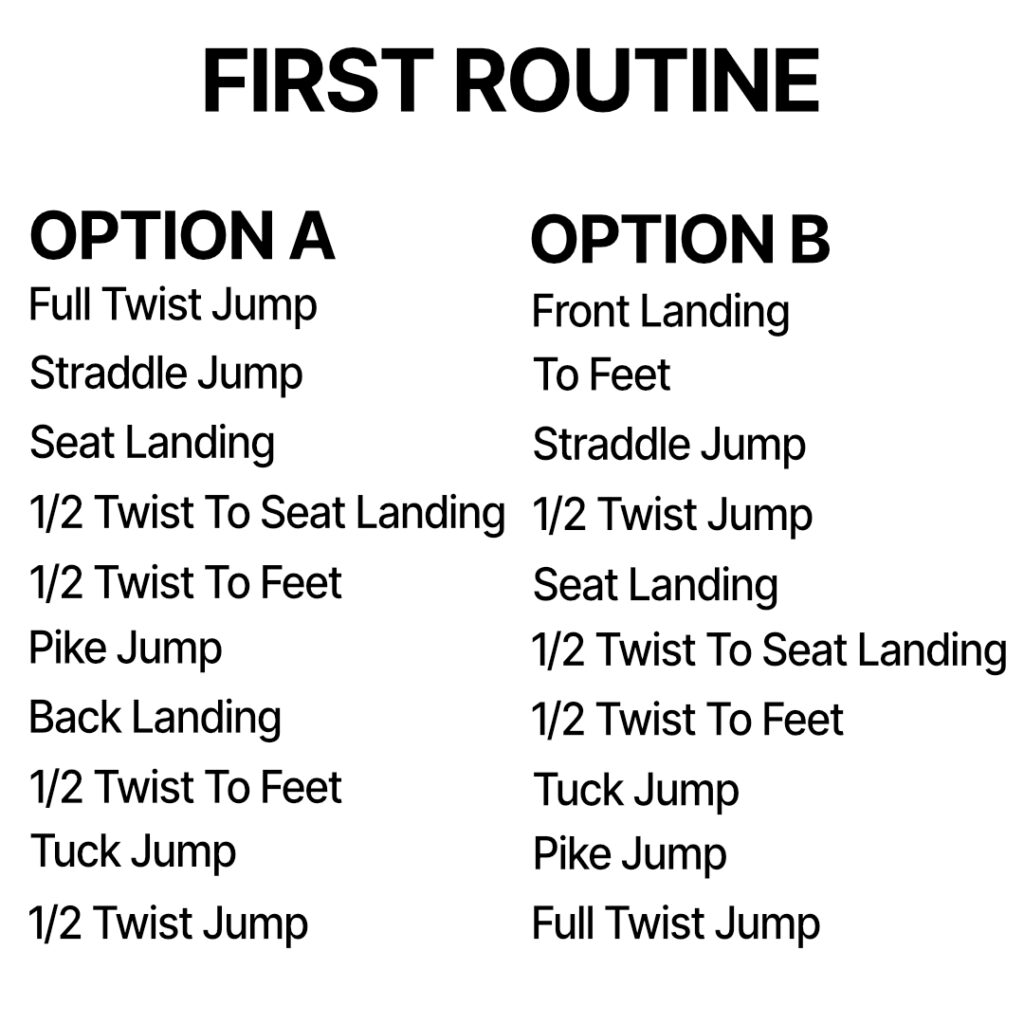 FIRST ROUTINE

OPTION A
Full Twist Jump
Straddle Jump
Seat Landing
1/2 Twist To Seat Landing
1/2 Twist To Feet
Pike Jump
Back Landing
1/2 Twist To Feet
Tuck Jump
1/2 Twist Jump

OPTION B
Front Landing
To Feet
Straddle Jump
1/2 Twist Jump
Seat Landing
1/2 Twist To Seat Landing
1/2 Twist To Feet
Tuck Jump
Pike Jump
Full Twist Jump